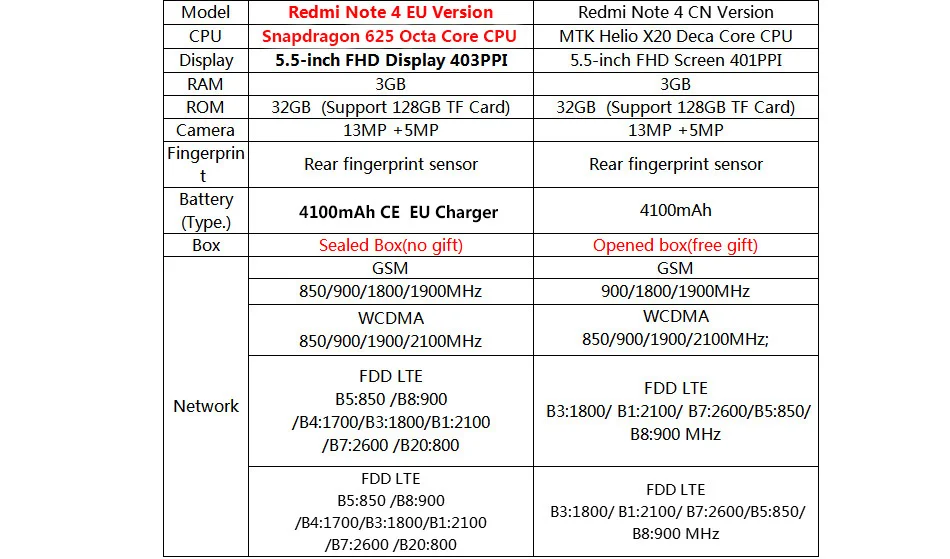 | Model | Redmi Note 4 EU Version | Redmi Note 4 CN Version |
|---|---|---|
| CPU | Snapdragon 625 Octa Core CPU | MTK Helio X20 Deca Core CPU |
| Display | 5.5-inch FHD Display 403PPI | 5.5-inch FHD Screen 401PPI |
| RAM | 3GB | 3GB |
| ROM | 32GB (Support 128GB TF Card) | 32GB (Support 128GB TF Card) |
| Camera | 13MP +5MP | 13MP +5MP |
| Fingerprint | Rear fingerprint sensor | Rear fingerprint sensor |
| Battery (Type.) | 4100mAh CE EU Charger | 4100mAh |
| Box | Sealed Box(no gift) | Opened box(free gift) |
| Network | GSM 850/900/1800/1900MHz | GSM 900/1800/1900MHz |
| | WCDMA 850/900/1900/2100MHz | WCDMA 850/900/1900/2100MHz; |
| | FDD LTE B5:850 /B8:900 /B4:1700/B3:1800/B1:2100 /B7:2600 /B20:800 | FDD LTE B3:1800/ B1:2100/ B7:2600/B5:850/ B8:900 MHz |
| | FDD LTE B5:850 /B8:900 /B4:1700/B3:1800/B1:2100 /B7:2600 /B20:800 | FDD LTE B3:1800/ B1:2100/ B7:2600/B5:850/ B8:900 MHz |